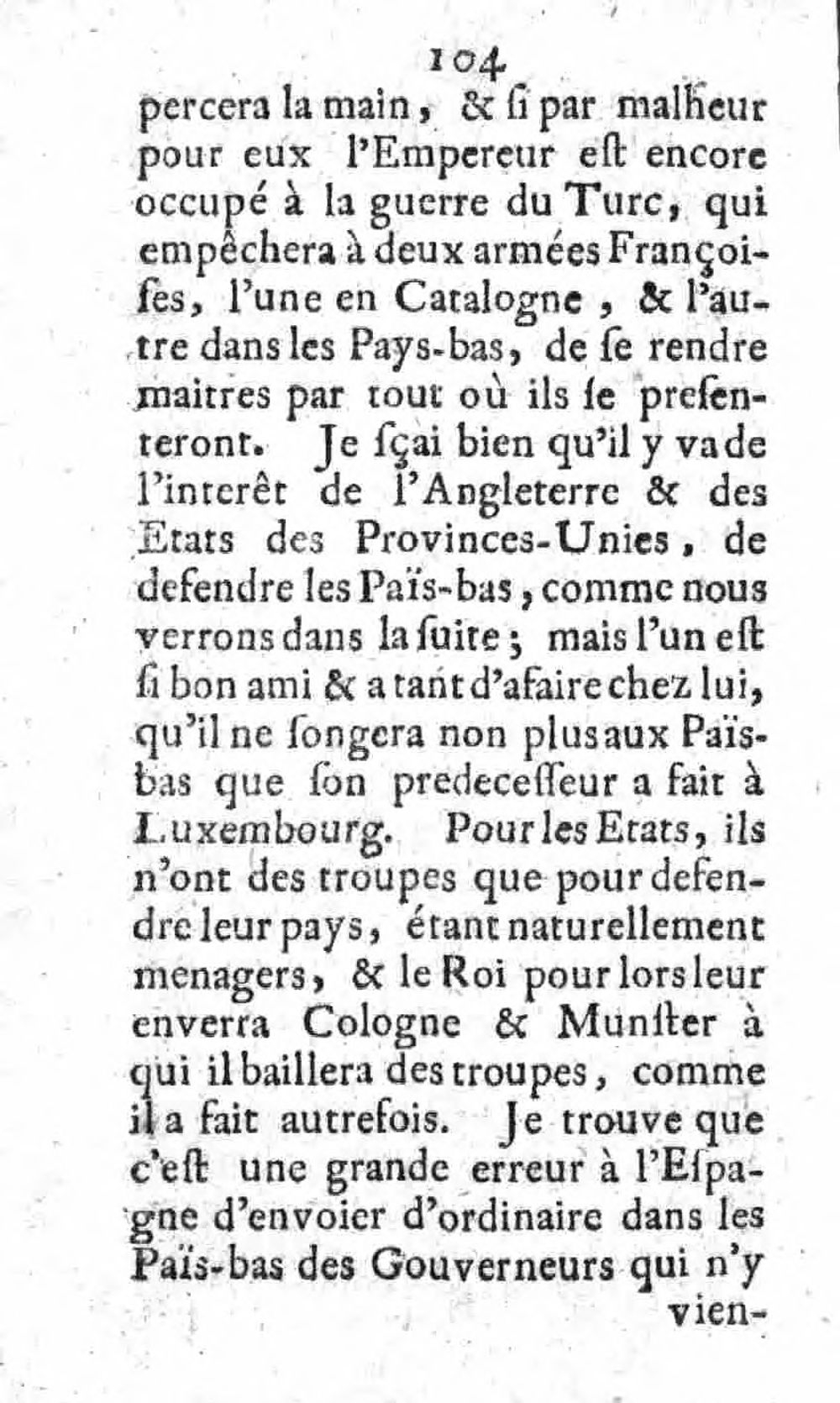 104

percera la main, & si par malheur pour eux l'Empereur est encore occupé à la guerre du Turc, qui empêchera à deux armées Françoises, l'une en Catalogne, & l'autre dans les Pays-bas, de se rendre maitres par tout où ils se presenteront. Je sçai bien qu'il y va de l'interêt de l'Angleterre & des Etats des Provinces-Unies, de defendre les Païs-bas, comme nous verrons dans la suite; mais l'un est si bon ami & a tant d'afaire chez lui, qu'il ne songera non plus aux Païs-bas que son predecesseur a fait à Luxembourg. Pour les Etats, ils n'ont des troupes que pour defendre leur pays, étant naturellement menagers, & le Roi pour lors leur enverra Cologne & Munster à qui il baillera des troupes, comme il a fait autrefois. Je trouve que c'est une grande erreur à l'Espagne d'envoier d'ordinaire dans les Païs-bas des Gouverneurs qui n'y

vien-